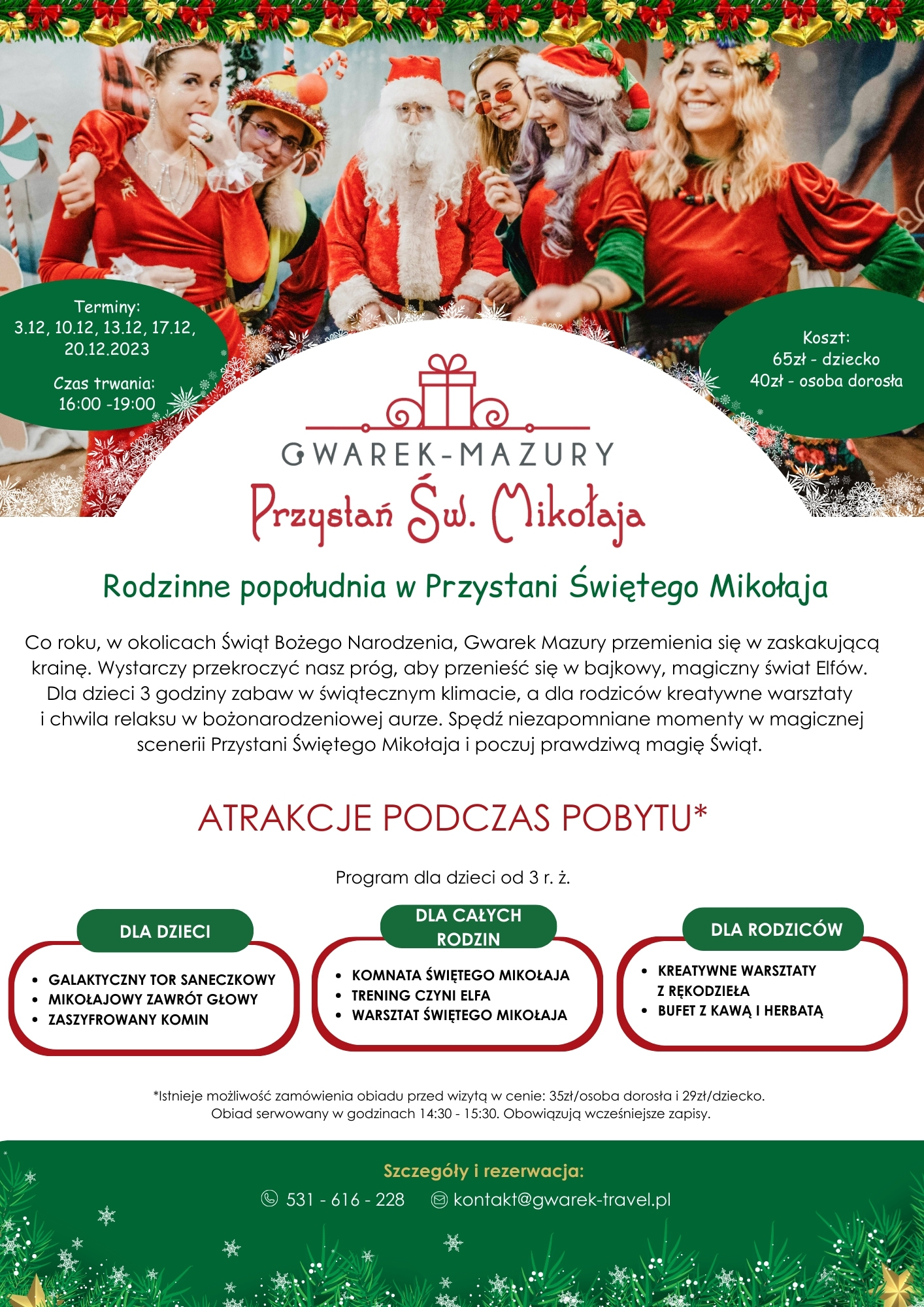 Terminy:
3.12, 10.12, 13.12, 17.12, 20.12.2023

Czas trwania:
16:00 -19:00

Koszt:
65zł - dziecko
40zł - osoba dorosła

GWAREK-MAZURY
Przystań Św. Mikołaja

Rodzinne popołudnia w Przystani Świętego Mikołaja

Co roku, w okolicach Świąt Bożego Narodzenia, Gwarek Mazury przemienia się w zaskakującą krainę. Wystarczy przekroczyć nasz próg, aby przenieść się w bajkowy, magiczny świat Elfów. Dla dzieci 3 godziny zabaw w świątecznym klimacie, a dla rodziców kreatywne warsztaty i chwila relaksu w bożonarodzeniowej aurze. Spędź niezapomniane momenty w magicznej scenerii Przystani Świętego Mikołaja i poczuj prawdziwą magię Świąt.

ATRAKCJE PODCZAS POBYTU*

Program dla dzieci od 3 r. ż.

DLA DZIECI
• GALAKTYCZNY TOR SANECZKOWY
• MIKOŁAJOWY ZAWRÓT GŁOWY
• ZASZYFROWANY KOMIN

DLA CAŁYCH RODZIN
• KOMNATA ŚWIĘTEGO MIKOŁAJA
• TRENING CZYNI ELFA
• WARSZTAT ŚWIĘTEGO MIKOŁAJA

DLA RODZICÓW
• KREATYWNE WARSZTATY Z RĘKODZIEŁA
• BUFET Z KAWĄ I HERBATĄ

*Istnieje możliwość zamówienia obiadu przed wizytą w cenie: 35zł/osoba dorosła i 29zł/dziecko. Obiad serwowany w godzinach 14:30 - 15:30. Obowiązują wcześniejsze zapisy.

Szczegóły i rezerwacja:
531 - 616 - 228 kontakt@gwarek-travel.pl